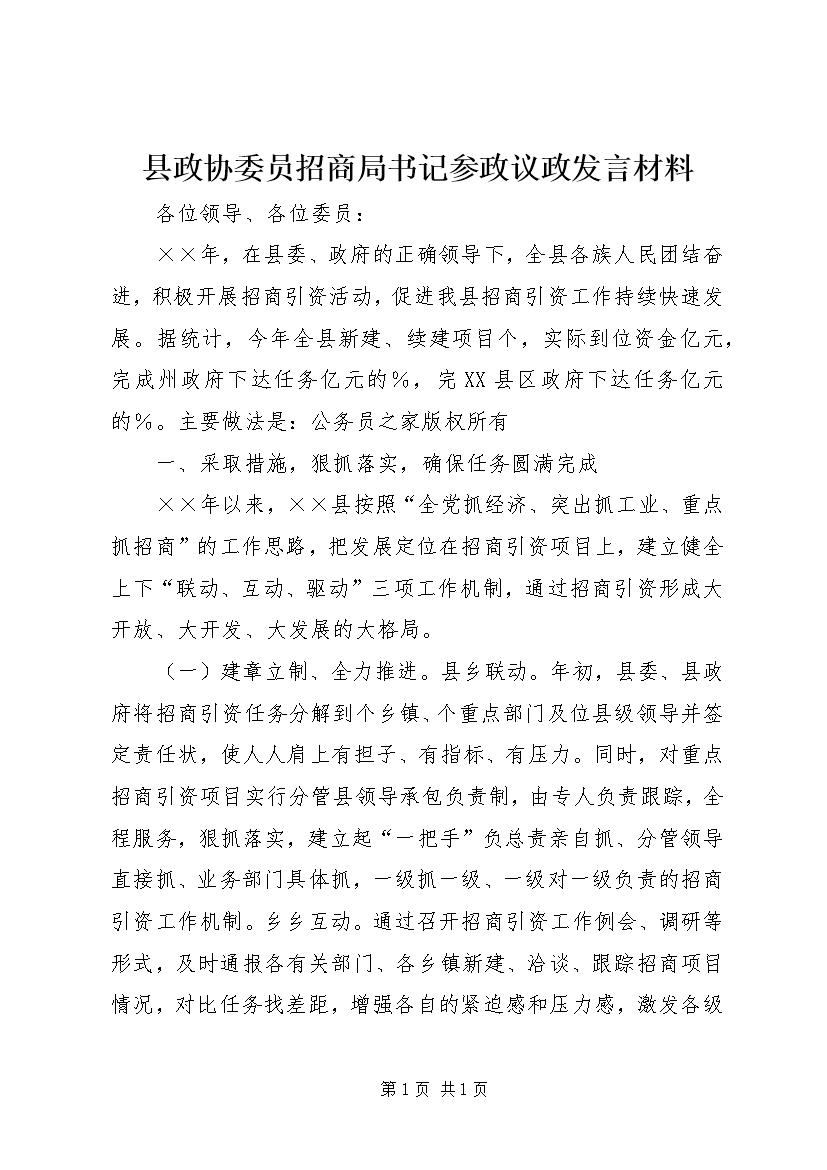 县政协委员招商局书记参政议政发言材料

各位领导、各位委员：

××年，在县委、政府的正确领导下，全县各族人民团结奋进，积极开展招商引资活动，促进我县招商引资工作持续快速发展。据统计，今年全县新建、续建项目个，实际到位资金亿元，完成州政府下达任务亿元的%，完XX县区政府下达任务亿元的%。主要做法是：公务员之家版权所有

一、采取措施，狠抓落实，确保任务圆满完成

××年以来，××县按照“全党抓经济、突出抓工业、重点抓招商”的工作思路，把发展定位在招商引资项目上，建立健全上下“联动、互动、驱动”三项工作机制，通过招商引资形成大开放、大开发、大发展的大格局。

（一）建章立制、全力推进。县乡联动。年初，县委、县政府将招商引资任务分解到个乡镇、个重点部门及位县级领导并签定责任状，使人人肩上有担子、有指标、有压力。同时，对重点招商引资项目实行分管县领导承包负责制，由专人负责跟踪，全程服务，狠抓落实，建立起“一把手”负总责亲自抓、分管领导直接抓、业务部门具体抓，一级抓一级、一级对一级负责的招商引资工作机制。乡乡互动。通过召开招商引资工作例会、调研等形式，及时通报各有关部门、各乡镇新建、洽谈、跟踪招商项目情况，对比任务找差距，增强各自的紧迫感和压力感，激发各级

第1页 共1页